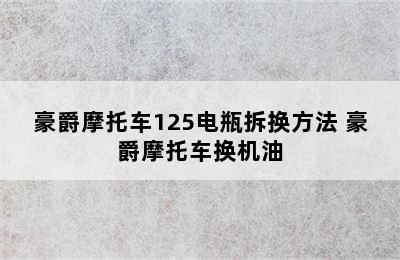 豪爵摩托车125电瓶拆换方法 豪爵摩托车换机油